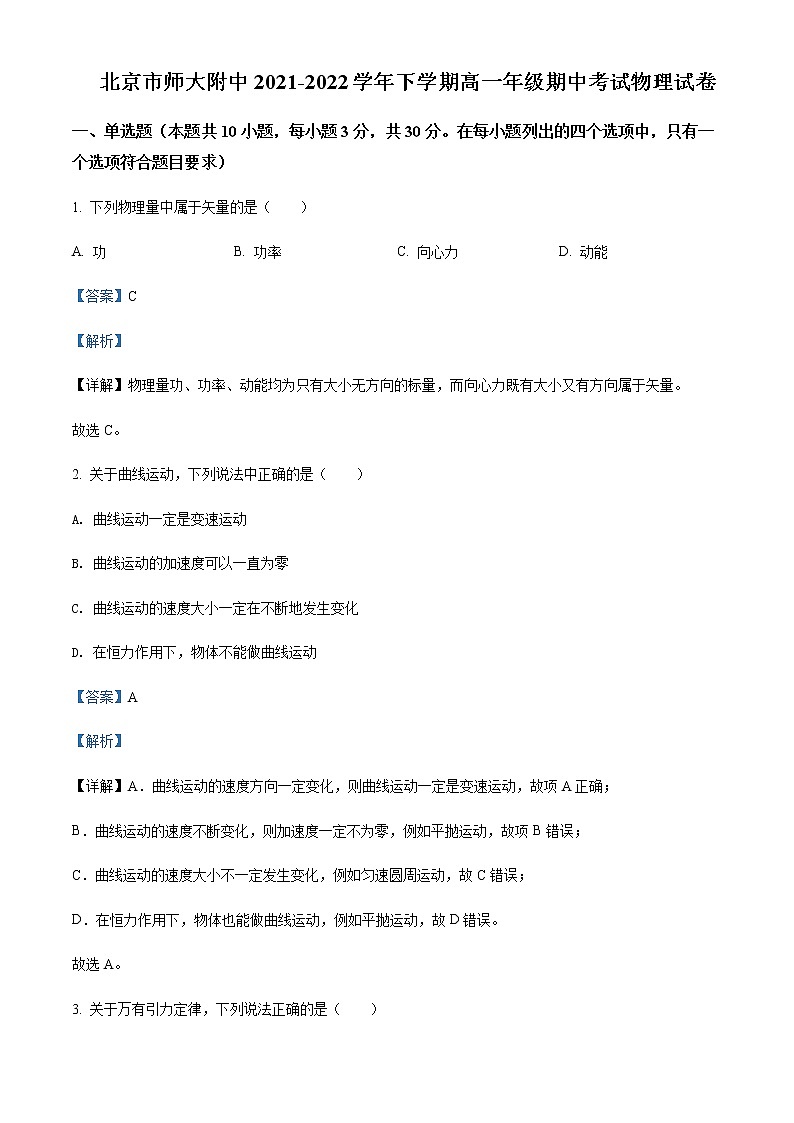 北京市师大附中 2021-2022 学年下学期高一年级期中考试物理试卷

一、单选题（本题共 10 小题，每小题 3 分，共 30 分。在每小题列出的四个选项中，只有一个选项符合题目要求）

1. 下列物理量中属于矢量的是（　　）

A. 功　　B. 功率　　C. 向心力　　D. 动能

【答案】C

【解析】

【详解】物理量功、功率、动能均为只有大小无方向的标量，而向心力既有大小又有方向属于矢量。

故选 C。

2. 关于曲线运动，下列说法中正确的是（　　）

A. 曲线运动一定是变速运动

B. 曲线运动的加速度可以一直为零

C. 曲线运动的速度大小一定在不断地发生变化

D. 在恒力作用下，物体不能做曲线运动

【答案】A

【解析】

【详解】A．曲线运动的速度方向一定变化，则曲线运动一定是变速运动，故项 A 正确；

B．曲线运动的速度不断变化，则加速度一定不为零，例如平抛运动，故项 B 错误；

C．曲线运动的速度大小不一定发生变化，例如匀速圆周运动，故 C 错误；

D．在恒力作用下，物体也能做曲线运动，例如平抛运动，故 D 错误。

故选 A。

3. 关于万有引力定律，下列说法正确的是（　　）